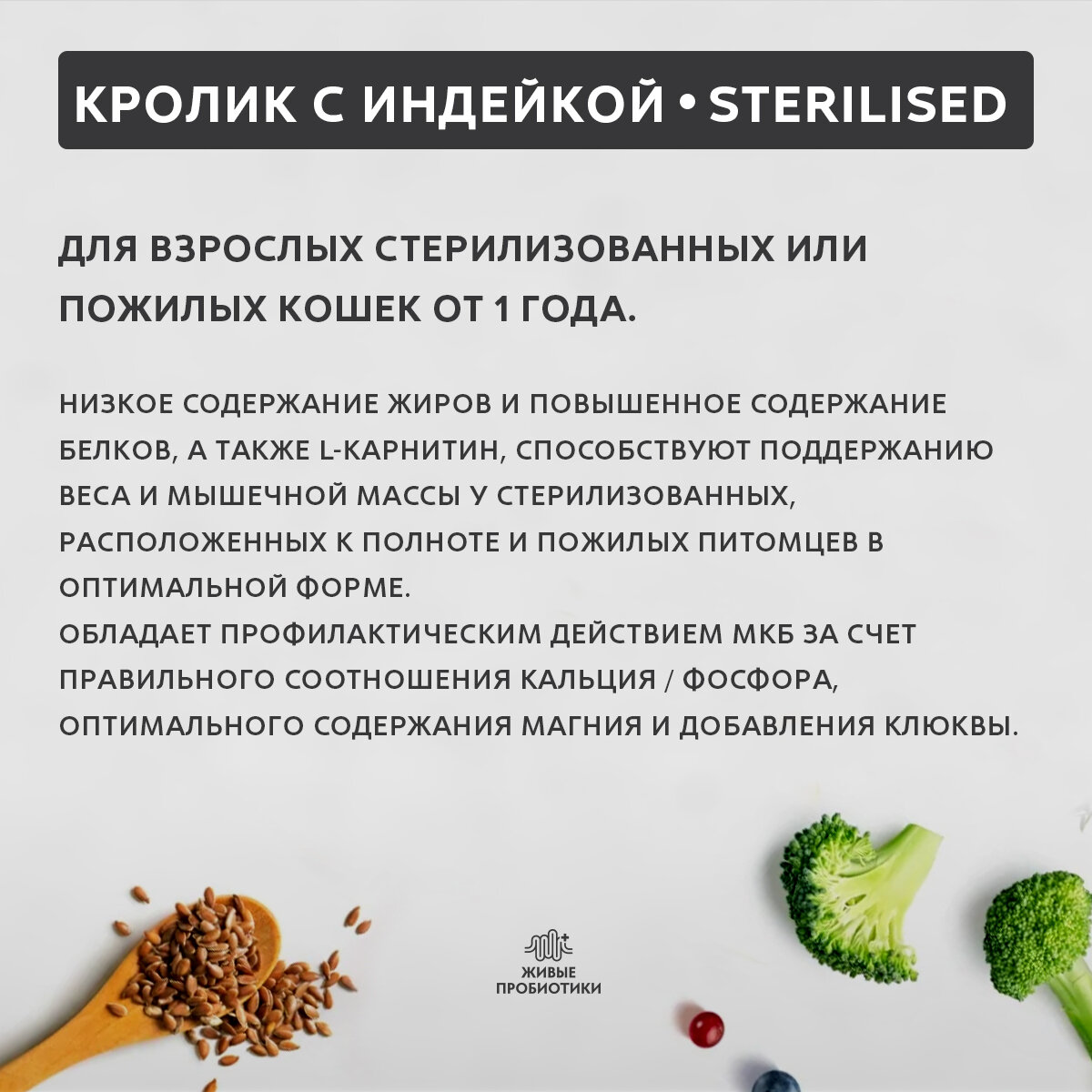 КРОЛИК С ИНДЕЙКОЙ • STERILISED

ДЛЯ ВЗРОСЛЫХ СТЕРИЛИЗОВАННЫХ ИЛИ ПОЖИЛЫХ КОШЕК ОТ 1 ГОДА.

НИЗКОЕ СОДЕРЖАНИЕ ЖИРОВ И ПОВЫШЕННОЕ СОДЕРЖАНИЕ БЕЛКОВ, А ТАКЖЕ L-КАРНИТИН, СПОСОБСТВУЮТ ПОДДЕРЖАНИЮ ВЕСА И МЫШЕЧНОЙ МАССЫ У СТЕРИЛИЗОВАННЫХ, РАСПОЛОЖЕННЫХ К ПОЛНОТЕ И ПОЖИЛЫХ ПИТОМЦЕВ В ОПТИМАЛЬНОЙ ФОРМЕ.
ОБЛАДАЕТ ПРОФИЛАКТИЧЕСКИМ ДЕЙСТВИЕМ МКБ ЗА СЧЕТ ПРАВИЛЬНОГО СООТНОШЕНИЯ КАЛЬЦИЯ / ФОСФОРА, ОПТИМАЛЬНОГО СОДЕРЖАНИЯ МАГНИЯ И ДОБАВЛЕНИЯ КЛЮКВЫ.

ЖИВЫЕ
ПРОБИОТИКИ